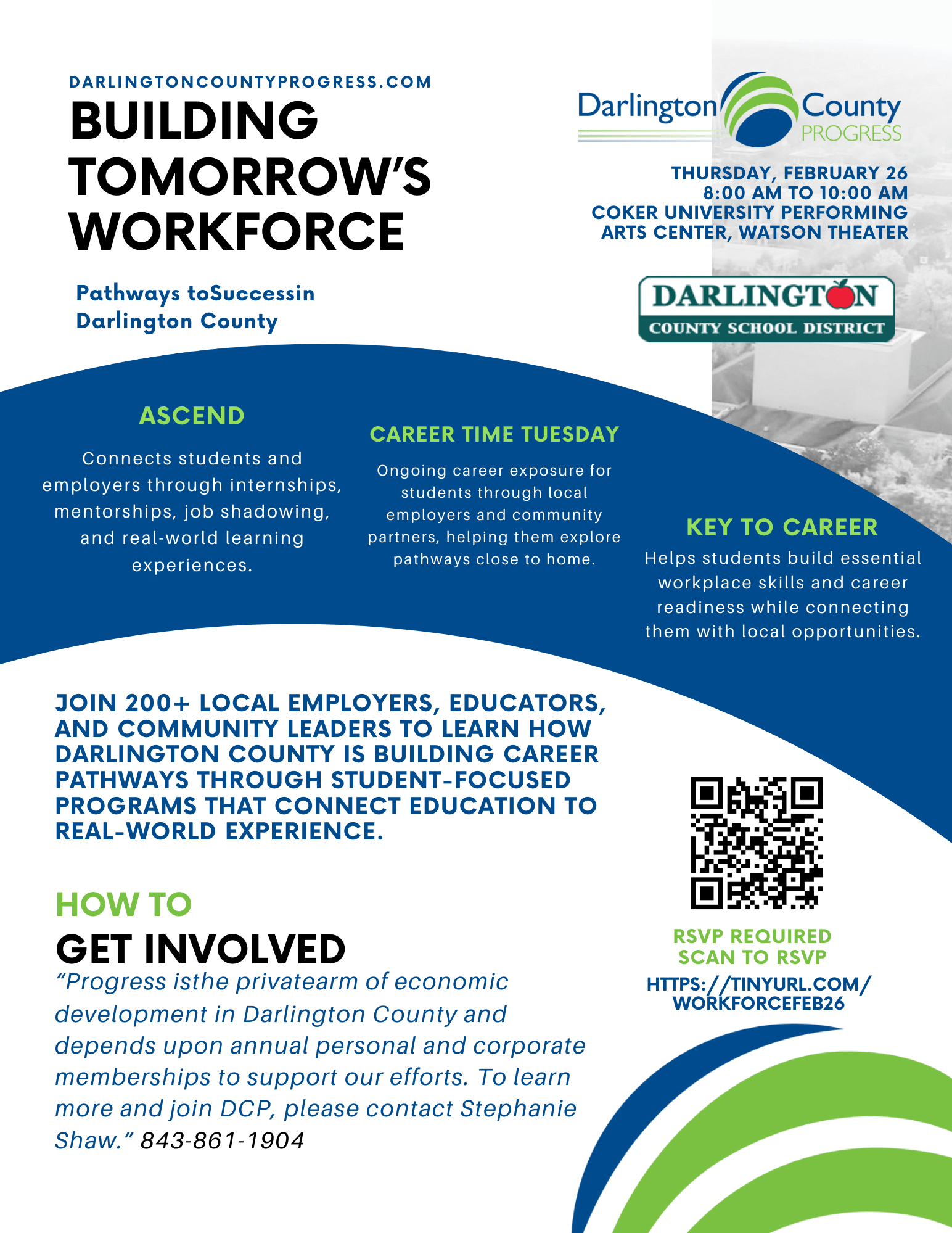 DARLINGTONCOUNTYPROGRESS.COM

BUILDING TOMORROW'S WORKFORCE

Pathways toSuccessin Darlington County

Darlington County PROGRESS

THURSDAY, FEBRUARY 26
8:00 AM TO 10:00 AM
COKER UNIVERSITY PERFORMING ARTS CENTER, WATSON THEATER

DARLINGTON COUNTY SCHOOL DISTRICT

ASCEND

Connects students and employers through internships, mentorships, job shadowing, and real-world learning experiences.

CAREER TIME TUESDAY

Ongoing career exposure for students through local employers and community partners, helping them explore pathways close to home.

KEY TO CAREER

Helps students build essential workplace skills and career readiness while connecting them with local opportunities.

JOIN 200+ LOCAL EMPLOYERS, EDUCATORS, AND COMMUNITY LEADERS TO LEARN HOW DARLINGTON COUNTY IS BUILDING CAREER PATHWAYS THROUGH STUDENT-FOCUSED PROGRAMS THAT CONNECT EDUCATION TO REAL-WORLD EXPERIENCE.

HOW TO
GET INVOLVED

"Progress isthe privatearm of economic development in Darlington County and depends upon annual personal and corporate memberships to support our efforts. To learn more and join DCP, please contact Stephanie Shaw." 843-861-1904

RSVP REQUIRED
SCAN TO RSVP
HTTPS://TINYURL.COM/WORKFORCEFEB26